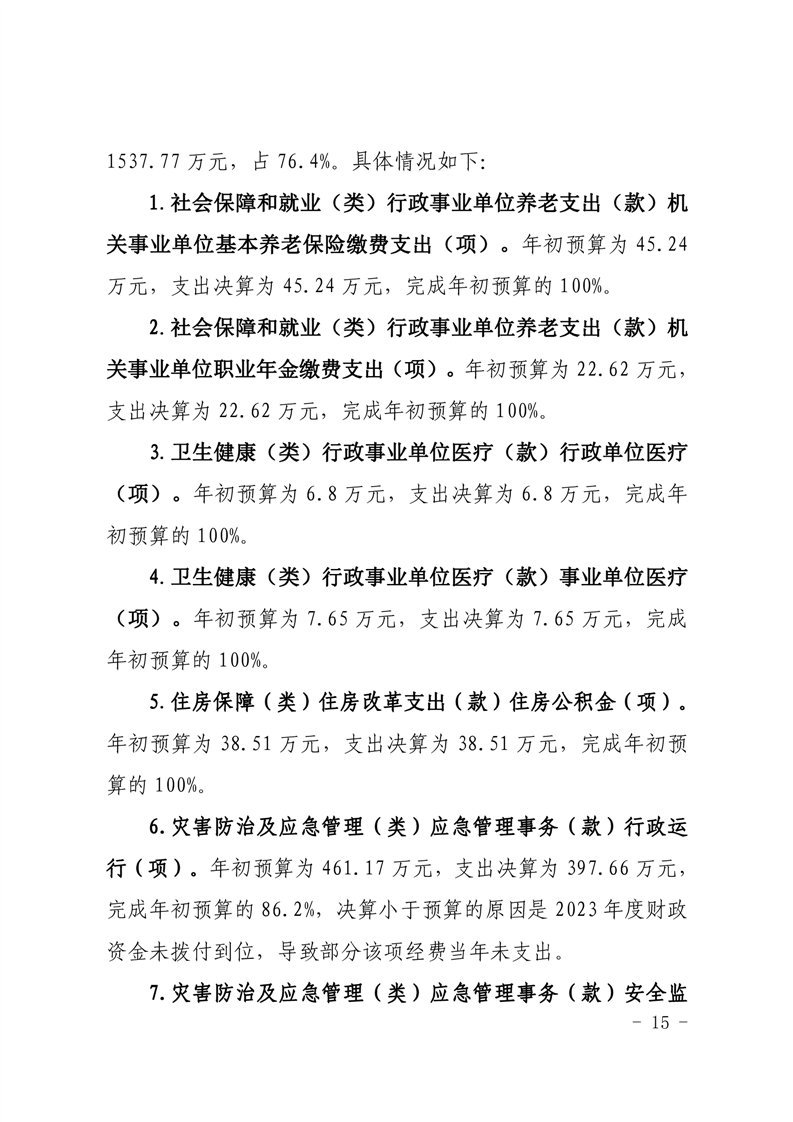 1537.77 万元，占 76.4%。具体情况如下:

1.社会保障和就业（类）行政事业单位养老支出（款）机关事业单位基本养老保险缴费支出（项）。年初预算为 45.24 万元，支出决算为 45.24 万元，完成年初预算的 100%。

2.社会保障和就业（类）行政事业单位养老支出（款）机关事业单位职业年金缴费支出（项）。年初预算为 22.62 万元，支出决算为 22.62 万元，完成年初预算的 100%。

3.卫生健康（类）行政事业单位医疗（款）行政单位医疗（项）。年初预算为 6.8 万元，支出决算为 6.8 万元，完成年初预算的 100%。

4.卫生健康（类）行政事业单位医疗（款）事业单位医疗（项）。年初预算为 7.65 万元，支出决算为 7.65 万元，完成年初预算的 100%。

5.住房保障（类）住房改革支出（款）住房公积金（项）。年初预算为 38.51 万元，支出决算为 38.51 万元，完成年初预算的 100%。

6.灾害防治及应急管理（类）应急管理事务（款）行政运行（项）。年初预算为 461.17 万元，支出决算为 397.66 万元，完成年初预算的 86.2%，决算小于预算的原因是 2023 年度财政资金未拨付到位，导致部分该项经费当年未支出。

7.灾害防治及应急管理（类）应急管理事务（款）安全监

- 15 -